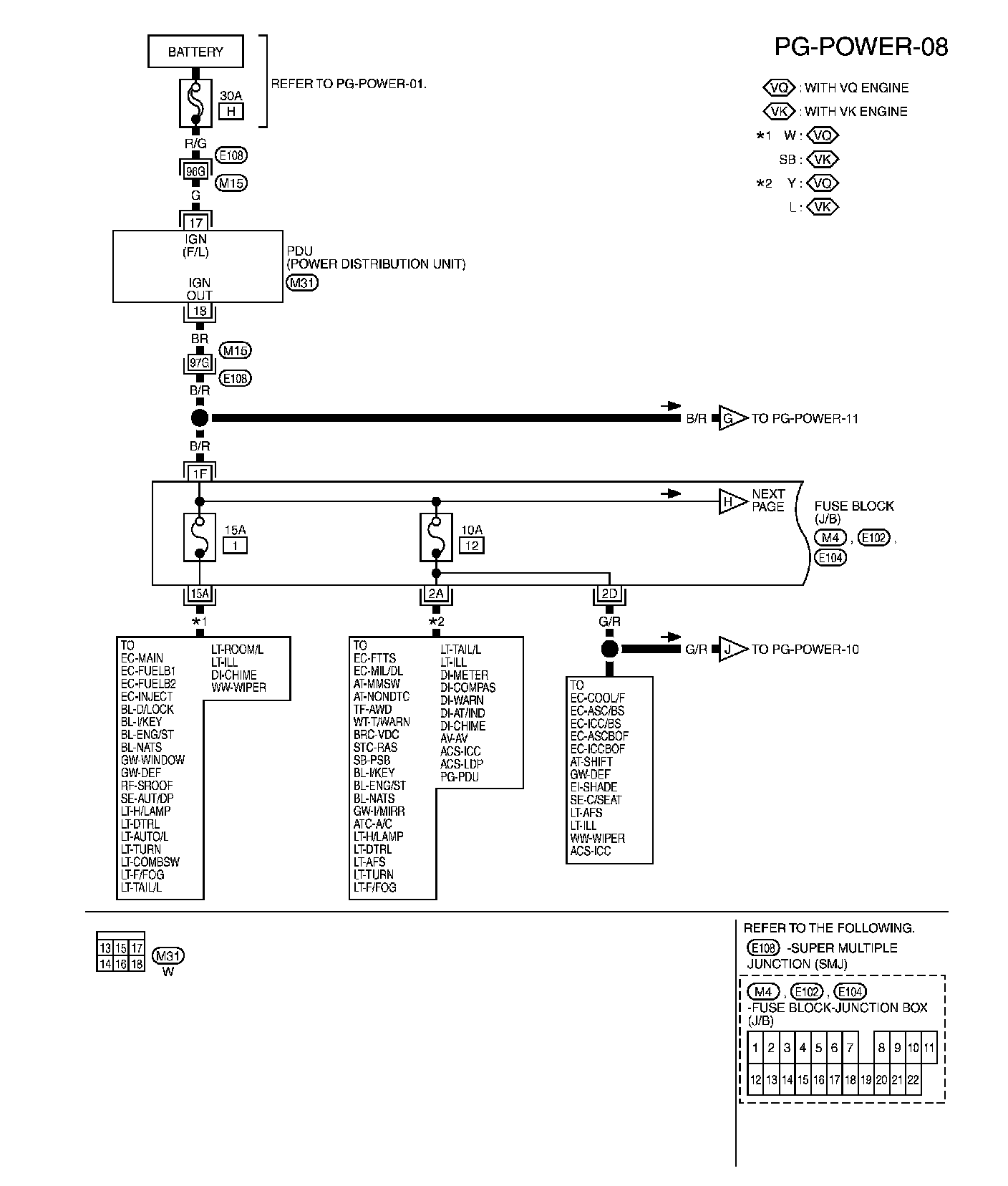 PG-POWER-08

VQ : WITH VQ ENGINE
VK : WITH VK ENGINE
*1 W : VQ
SB : VK
*2 Y : VQ
L : VK

BATTERY
30A
H
REFER TO PG-POWER-01.
R/G
E108
96G
M15
G
17
IGN
(F/L)
IGN
OUT
PDU
(POWER DISTRIBUTION UNIT)
M31
18
BR
M15
97G
E108
B/R
B/R
G
TO PG-POWER-11
B/R
1F
H
NEXT PAGE
FUSE BLOCK
(J/B)
M4 , E102 ,
E104
15A
1
10A
12
15A
2A
2D
*1
*2
G/R
G/R
J
TO PG-POWER-10

TO
EC-MAIN
EC-FUELB1
EC-FUELB2
EC-INJECT
BL-D/LOCK
BL-I/KEY
BL-ENG/ST
BL-NATS
GW-WINDOW
GW-DEF
RF-SROOF
SE-AUT/DP
LT-H/LAMP
LT-DTRL
LT-AUTO/L
LT-TURN
LT-COMBSW
LT-F/FOG
LT-TAIL/L
LT-ROOM/L
LT-ILL
DI-CHIME
WW-WIPER

TO
EC-FTTS
EC-MIL/DL
AT-MMSW
AT-NONDTC
TF-AWD
WT-T/WARN
BRC-VDC
STC-RAS
SB-PSB
BL-I/KEY
BL-ENG/ST
BL-NATS
GW-I/MIRR
ATC-A/C
LT-H/LAMP
LT-DTRL
LT-AFS
LT-TURN
LT-F/FOG
LT-TAIL/L
LT-ILL
DI-METER
DI-COMPAS
DI-WARN
DI-AT/IND
DI-CHIME
AV-AV
ACS-ICC
ACS-LDP
PG-PDU

TO
EC-COOL/F
EC-ASC/BS
EC-ICC/BS
EC-ASCBOF
EC-ICCBOF
AT-SHIFT
GW-DEF
EI-SHADE
SE-C/SEAT
LT-AFS
LT-ILL
WW-WIPER
ACS-ICC

| 13 | 15 | 17 |
|---|---|---|
| 14 | 16 | 18 |

M31
W

REFER TO THE FOLLOWING.
E108 -SUPER MULTIPLE JUNCTION (SMJ)
M4 , E102 , E104
-FUSE BLOCK-JUNCTION BOX (J/B)

| 1 | 2 | 3 | 4 | 5 | 6 | 7 | | 8 | 9 | 10 | 11 |
|---|---|---|---|---|---|---|---|---|---|---|---|
| 12 | 13 | 14 | 15 | 16 | 17 | 18 | 19 | 20 | 21 | 22 | |